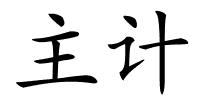 主计